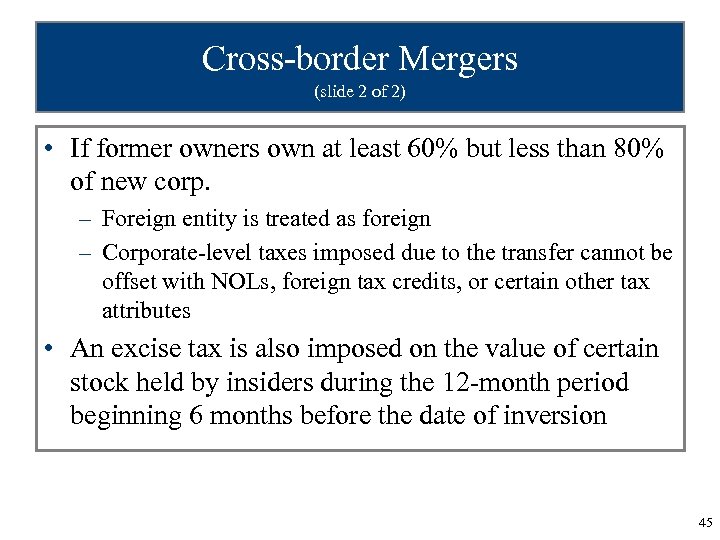 Cross-border Mergers
(slide 2 of 2)

• If former owners own at least 60% but less than 80% of new corp.
– Foreign entity is treated as foreign
– Corporate-level taxes imposed due to the transfer cannot be offset with NOLs, foreign tax credits, or certain other tax attributes

• An excise tax is also imposed on the value of certain stock held by insiders during the 12-month period beginning 6 months before the date of inversion

45